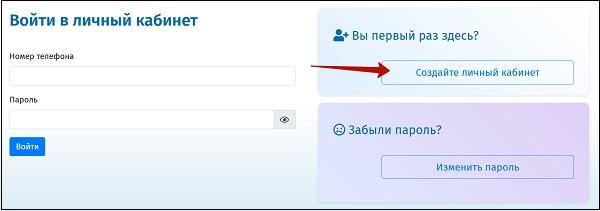 Войти в личный кабинет

Номер телефона

Пароль

Войти

Вы первый раз здесь?

Создайте личный кабинет

Забыли пароль?

Изменить пароль